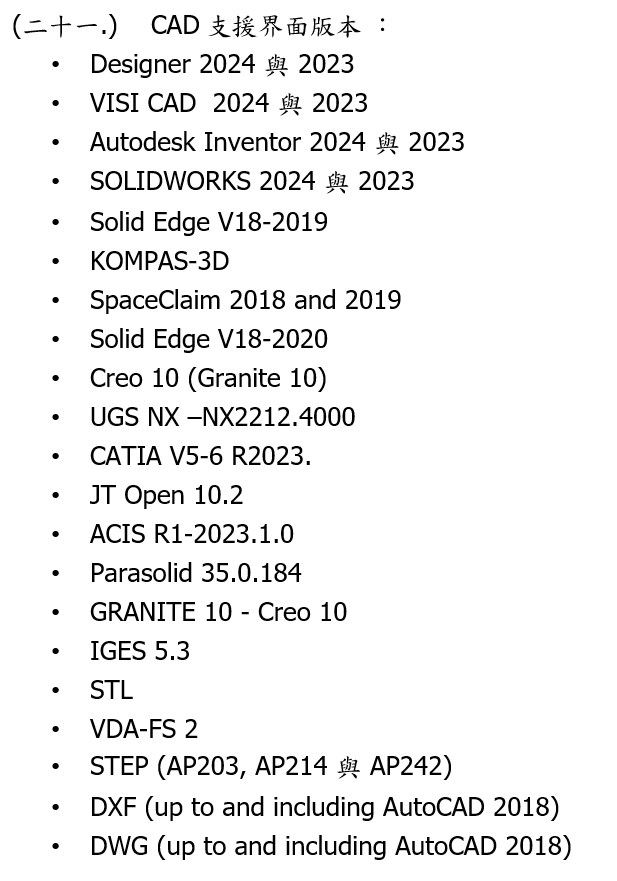 (二十一.) CAD支援界面版本：

• Designer 2024與2023
• VISI CAD 2024與2023
• Autodesk Inventor 2024與2023
• SOLIDWORKS 2024與2023
• Solid Edge V18-2019
• KOMPAS-3D
• SpaceClaim 2018 and 2019
• Solid Edge V18-2020
• Creo 10 (Granite 10)
• UGS NX –NX2212.4000
• CATIA V5-6 R2023.
• JT Open 10.2
• ACIS R1-2023.1.0
• Parasolid 35.0.184
• GRANITE 10 - Creo 10
• IGES 5.3
• STL
• VDA-FS 2
• STEP (AP203, AP214與AP242)
• DXF (up to and including AutoCAD 2018)
• DWG (up to and including AutoCAD 2018)